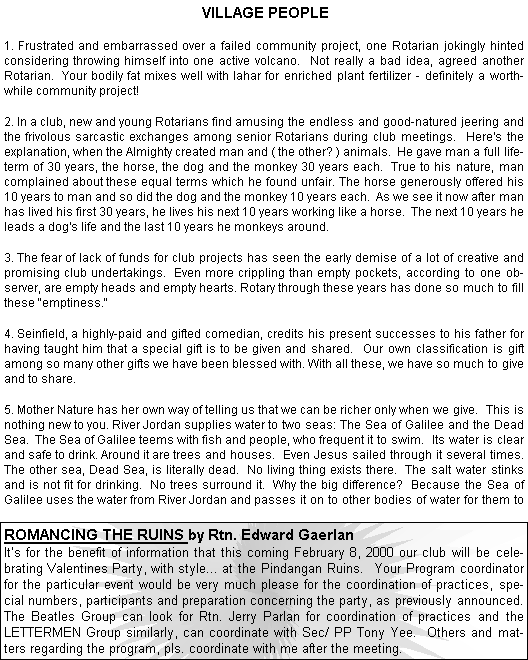 VILLAGE PEOPLE

1. Frustrated and embarrassed over a failed community project, one Rotarian jokingly hinted considering throwing himself into one active volcano. Not really a bad idea, agreed another Rotarian. Your bodily fat mixes well with lahar for enriched plant fertilizer - definitely a worthwhile community project!

2. In a club, new and young Rotarians find amusing the endless and good-natured jeering and the frivolous sarcastic exchanges among senior Rotarians during club meetings. Here's the explanation, when the Almighty created man and ( the other? ) animals. He gave man a full lifeterm of 30 years, the horse, the dog and the monkey 30 years each. True to his nature, man complained about these equal terms which he found unfair. The horse generously offered his 10 years to man and so did the dog and the monkey 10 years each. As we see it now after man has lived his first 30 years, he lives his next 10 years working like a horse. The next 10 years he leads a dog's life and the last 10 years he monkeys around.

3. The fear of lack of funds for club projects has seen the early demise of a lot of creative and promising club undertakings. Even more crippling than empty pockets, according to one observer, are empty heads and empty hearts. Rotary through these years has done so much to fill these "emptiness."

4. Seinfield, a highly-paid and gifted comedian, credits his present successes to his father for having taught him that a special gift is to be given and shared. Our own classification is gift among so many other gifts we have been blessed with. With all these, we have so much to give and to share.

5. Mother Nature has her own way of telling us that we can be richer only when we give. This is nothing new to you. River Jordan supplies water to two seas: The Sea of Galilee and the Dead Sea. The Sea of Galilee teems with fish and people, who frequent it to swim. Its water is clear and safe to drink. Around it are trees and houses. Even Jesus sailed through it several times. The other sea, Dead Sea, is literally dead. No living thing exists there. The salt water stinks and is not fit for drinking. No trees surround it. Why the big difference? Because the Sea of Galilee uses the water from River Jordan and passes it on to other bodies of water for them to

ROMANCING THE RUINS by Rtn. Edward Gaerlan
It's for the benefit of information that this coming February 8, 2000 our club will be celebrating Valentines Party, with style... at the Pindangan Ruins. Your Program coordinator for the particular event would be very much please for the coordination of practices, special numbers, participants and preparation concerning the party, as previously announced. The Beatles Group can look for Rtn. Jerry Parlan for coordination of practices and the LETTERMEN Group similarly, can coordinate with Sec/ PP Tony Yee. Others and matters regarding the program, pls. coordinate with me after the meeting.